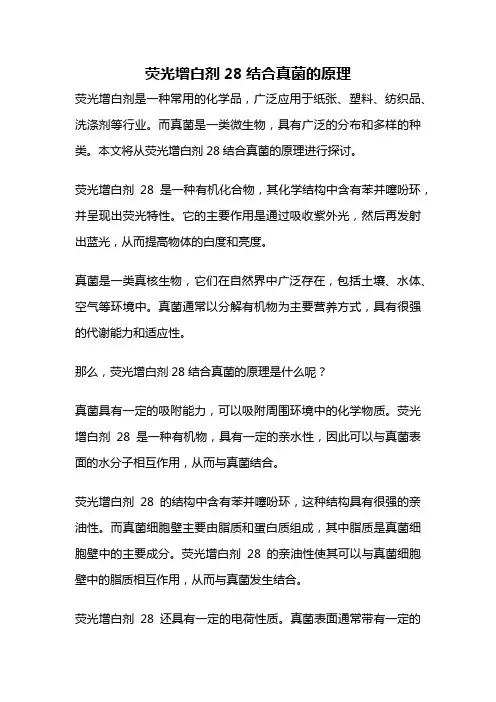 荧光增白剂 28 结合真菌的原理

荧光增白剂是一种常用的化学品，广泛应用于纸张、塑料、纺织品、洗涤剂等行业。而真菌是一类微生物，具有广泛的分布和多样的种类。本文将从荧光增白剂 28 结合真菌的原理进行探讨。

荧光增白剂 28 是一种有机化合物，其化学结构中含有苯并噻吩环，并呈现出荧光特性。它的主要作用是通过吸收紫外光，然后再发射出蓝光，从而提高物体的白度和亮度。

真菌是一类真核生物，它们在自然界中广泛存在，包括土壤、水体、空气等环境中。真菌通常以分解有机物为主要营养方式，具有很强的代谢能力和适应性。

那么，荧光增白剂 28 结合真菌的原理是什么呢？

真菌具有一定的吸附能力，可以吸附周围环境中的化学物质。荧光增白剂 28 是一种有机物，具有一定的亲水性，因此可以与真菌表面的水分子相互作用，从而与真菌结合。

荧光增白剂 28 的结构中含有苯并噻吩环，这种结构具有很强的亲油性。而真菌细胞壁主要由脂质和蛋白质组成，其中脂质是真菌细胞壁中的主要成分。荧光增白剂 28 的亲油性使其可以与真菌细胞壁中的脂质相互作用，从而与真菌发生结合。

荧光增白剂 28 还具有一定的电荷性质。真菌表面通常带有一定的